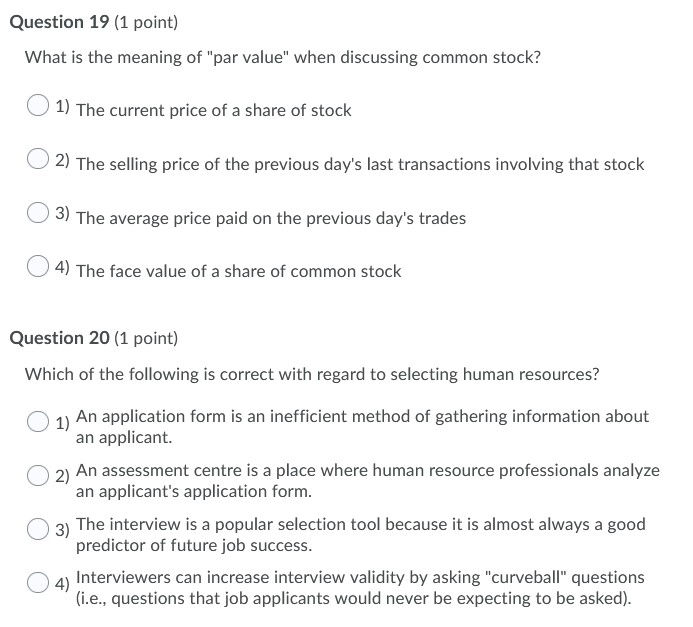 Question 19 (1 point)

What is the meaning of "par value" when discussing common stock?

1) The current price of a share of stock

2) The selling price of the previous day's last transactions involving that stock

3) The average price paid on the previous day's trades

4) The face value of a share of common stock

Question 20 (1 point)

Which of the following is correct with regard to selecting human resources?

1) An application form is an inefficient method of gathering information about an applicant.

2) An assessment centre is a place where human resource professionals analyze an applicant's application form.

3) The interview is a popular selection tool because it is almost always a good predictor of future job success.

4) Interviewers can increase interview validity by asking "curveball" questions (i.e., questions that job applicants would never be expecting to be asked).